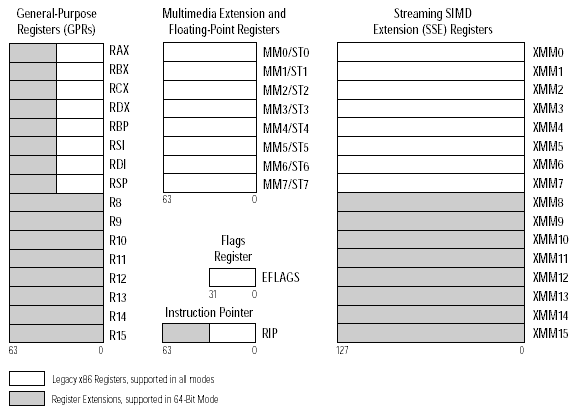 General-Purpose Registers (GPRs)

RAX
RBX
RCX
RDX
RBP
RSI
RDI
RSP
R8
R9
R10
R11
R12
R13
R14
R15

63 0

Multimedia Extension and Floating-Point Registers

MM0/ST0
MM1/ST1
MM2/ST2
MM3/ST3
MM4/ST4
MM5/ST5
MM6/ST6
MM7/ST7

63 0

Flags Register

EFLAGS

31 0

Instruction Pointer

RIP

63 0

Streaming SIMD Extension (SSE) Registers

XMM0
XMM1
XMM2
XMM3
XMM4
XMM5
XMM6
XMM7
XMM8
XMM9
XMM10
XMM11
XMM12
XMM13
XMM14
XMM15

127 0

Legacy x86 Registers, supported in all modes

Register Extensions, supported in 64-Bit Mode